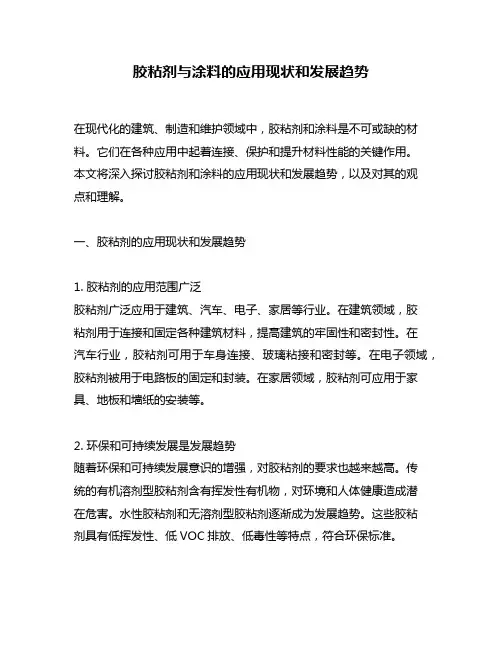 胶粘剂与涂料的应用现状和发展趋势

在现代化的建筑、制造和维护领域中，胶粘剂和涂料是不可或缺的材料。它们在各种应用中起着连接、保护和提升材料性能的关键作用。本文将深入探讨胶粘剂和涂料的应用现状和发展趋势，以及对其的观点和理解。

一、胶粘剂的应用现状和发展趋势

1. 胶粘剂的应用范围广泛
胶粘剂广泛应用于建筑、汽车、电子、家居等行业。在建筑领域，胶粘剂用于连接和固定各种建筑材料，提高建筑的牢固性和密封性。在汽车行业，胶粘剂可用于车身连接、玻璃粘接和密封等。在电子领域，胶粘剂被用于电路板的固定和封装。在家居领域，胶粘剂可应用于家具、地板和墙纸的安装等。

2. 环保和可持续发展是发展趋势
随着环保和可持续发展意识的增强，对胶粘剂的要求也越来越高。传统的有机溶剂型胶粘剂含有挥发性有机物，对环境和人体健康造成潜在危害。水性胶粘剂和无溶剂型胶粘剂逐渐成为发展趋势。这些胶粘剂具有低挥发性、低 VOC 排放、低毒性等特点，符合环保标准。